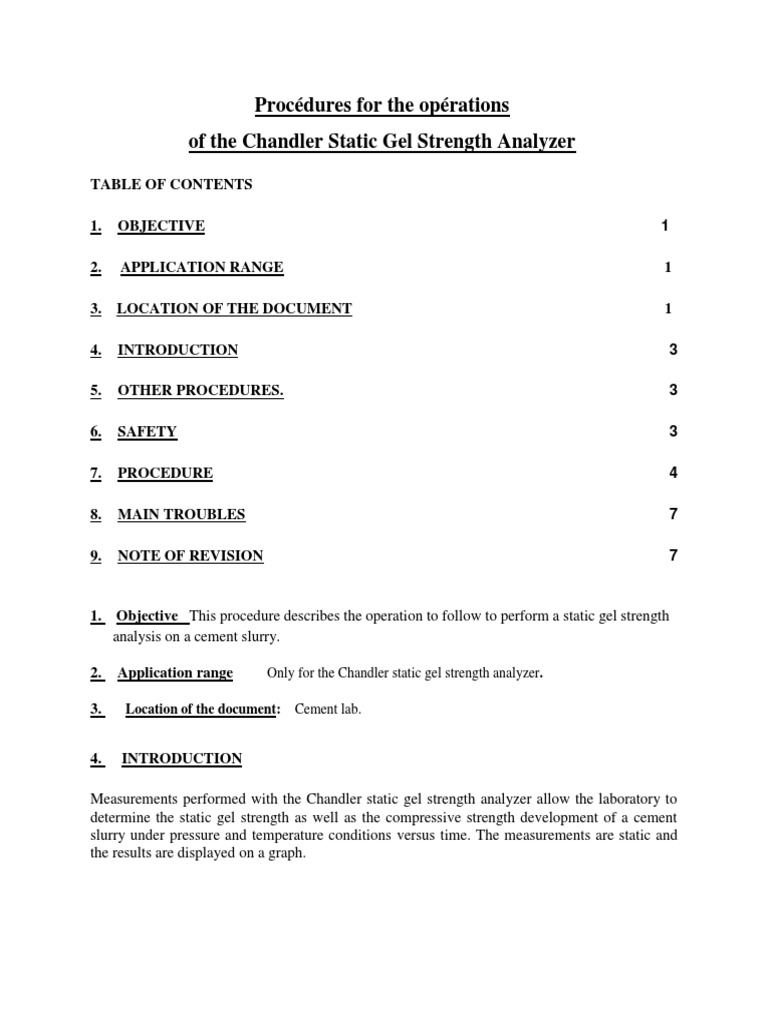 Procédures for the opérations
of the Chandler Static Gel Strength Analyzer

TABLE OF CONTENTS

1. OBJECTIVE 1

2. APPLICATION RANGE 1

3. LOCATION OF THE DOCUMENT 1

4. INTRODUCTION 3

5. OTHER PROCEDURES. 3

6. SAFETY 3

7. PROCEDURE 4

8. MAIN TROUBLES 7

9. NOTE OF REVISION 7

1. Objective This procedure describes the operation to follow to perform a static gel strength analysis on a cement slurry.

2. Application range Only for the Chandler static gel strength analyzer.

3. Location of the document: Cement lab.

4. INTRODUCTION

Measurements performed with the Chandler static gel strength analyzer allow the laboratory to determine the static gel strength as well as the compressive strength development of a cement slurry under pressure and temperature conditions versus time. The measurements are static and the results are displayed on a graph.